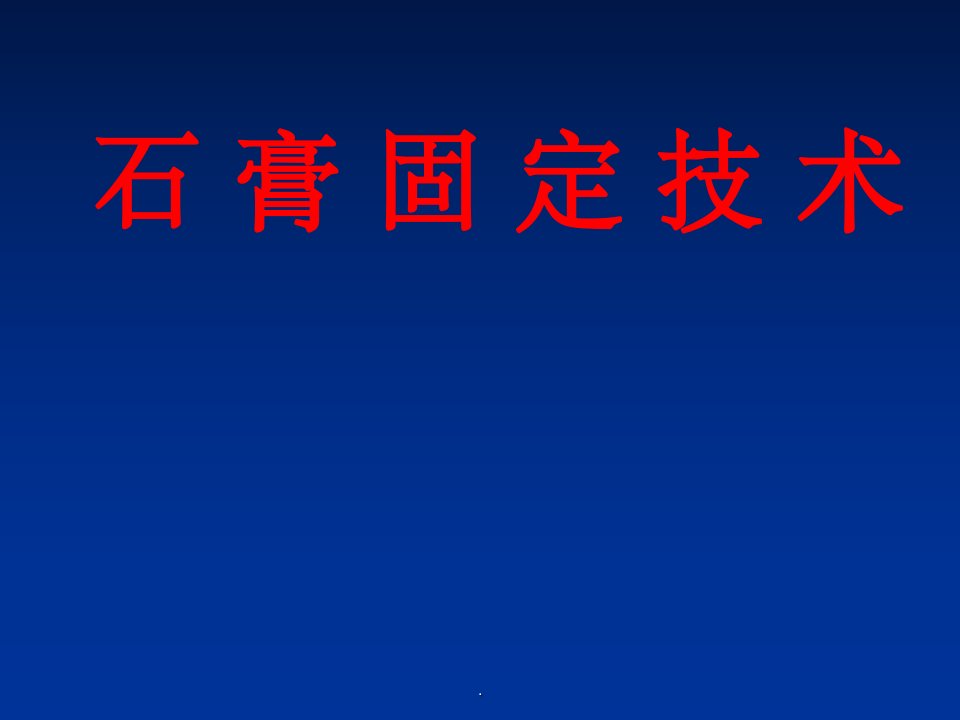 石 膏 固 定 技 术

.